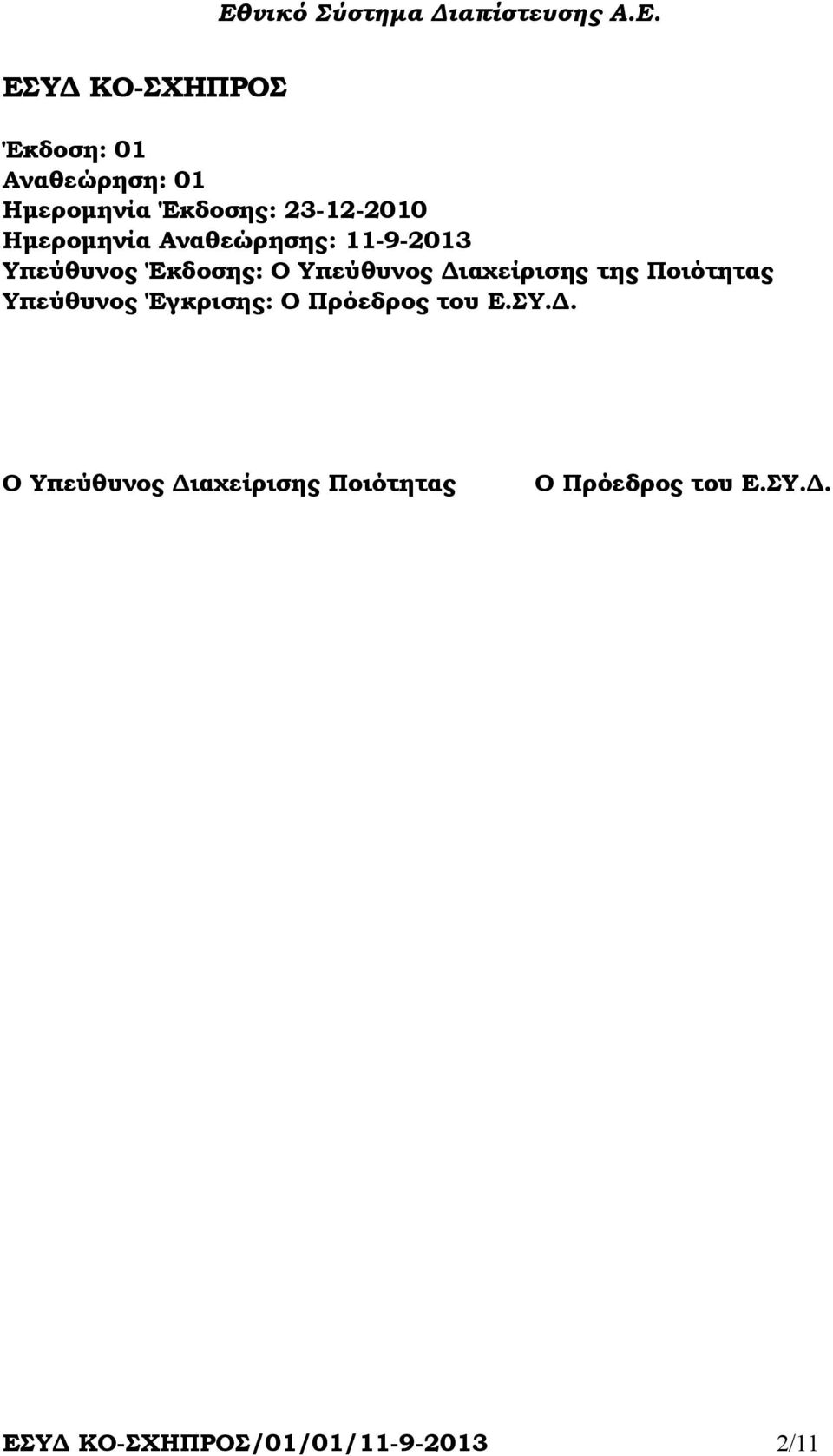 Εθνικό Σύστημα Διαπίστευσης Α.Ε.

ΕΣΥΔ ΚΟ-ΣΧΗΠΡΟΣ

Έκδοση: 01
Αναθεώρηση: 01
Ημερομηνία Έκδοσης: 23-12-2010
Ημερομηνία Αναθεώρησης: 11-9-2013
Υπεύθυνος Έκδοσης: Ο Υπεύθυνος Διαχείρισης της Ποιότητας
Υπεύθυνος Έγκρισης: Ο Πρόεδρος του Ε.ΣΥ.Δ.

Ο Υπεύθυνος Διαχείρισης Ποιότητας

Ο Πρόεδρος του Ε.ΣΥ.Δ.

ΕΣΥΔ ΚΟ-ΣΧΗΠΡΟΣ/01/01/11-9-2013 2/11